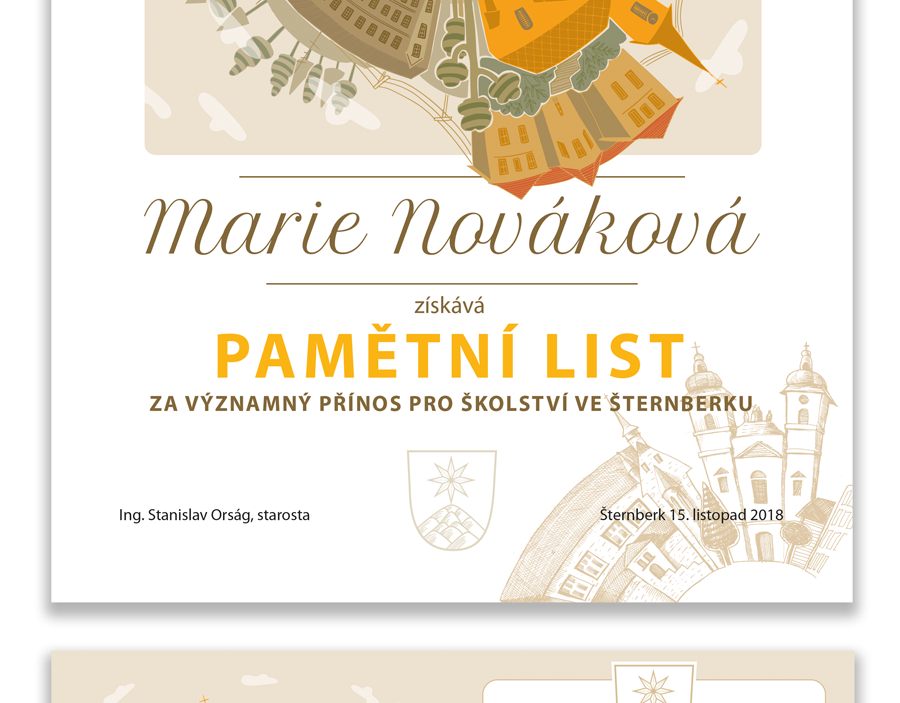 Marie Nováková

získává

PAMĚTNÍ LIST

ZA VÝZNAMNÝ PŘÍNOS PRO ŠKOLSTVÍ VE ŠTERNBERKU

Ing. Stanislav Orság, starosta

Šternberk 15. listopad 2018